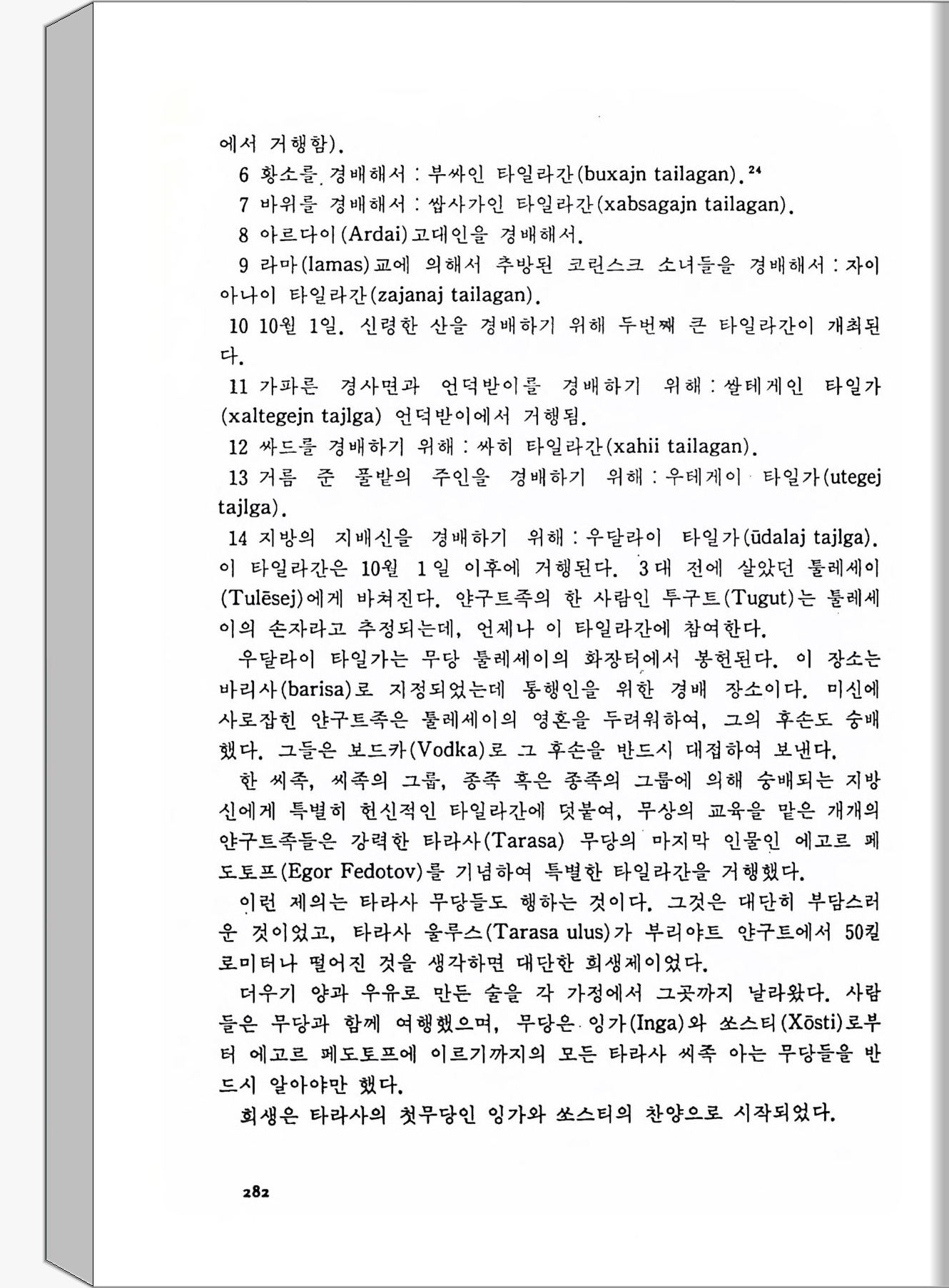 에서 거행함).

6 황소를 경배해서 : 부싸인 타일라간(buxajn tailagan).$^{24}$

7 바위를 경배해서 : 쌉사가인 타일라간(xabsagajn tailagan).

8 아르다이(Ardai)고대인을 경배해서.

9 라마(lamas)교에 의해서 추방된 코린스크 소녀들을 경배해서 : 자이아나이 타일라간(zajanaj tailagan).

10 10월 1일. 신령한 산을 경배하기 위해 두번째 큰 타일라간이 개최된다.

11 가파른 경사면과 언덕받이를 경배하기 위해 : 쌀테게인 타일가(xaltegejn tajlga) 언덕받이에서 거행됨.

12 싸드를 경배하기 위해 : 싸히 타일라간(xahii tailagan).

13 거름 준 풀밭의 주인을 경배하기 위해 : 우테게이 타일가(utegej tajlga).

14 지방의 지배신을 경배하기 위해 : 우달라이 타일가(ūdalaj tajlga). 이 타일라간은 10월 1일 이후에 거행된다. 3대 전에 살았던 툴레세이(Tulēsej)에게 바쳐진다. 얀구트족의 한 사람인 투구트(Tugut)는 툴레세이의 손자라고 추정되는데, 언제나 이 타일라간에 참여한다.

우달라이 타일가는 무당 툴레세이의 화장터에서 봉헌된다. 이 장소는 바리사(barisa)로 지정되었는데 통행인을 위한 경배 장소이다. 미신에 사로잡힌 얀구트족은 툴레세이의 영혼을 두려워하여, 그의 후손도 숭배했다. 그들은 보드카(Vodka)로 그 후손을 반드시 대접하여 보낸다.

한 씨족, 씨족의 그룹, 종족 혹은 종족의 그룹에 의해 숭배되는 지방신에게 특별히 헌신적인 타일라간에 덧붙여, 무상의 교육을 맡은 개개의 얀구트족들은 강력한 타라사(Tarasa) 무당의 마지막 인물인 에고르 페도토프(Egor Fedotov)를 기념하여 특별한 타일라간을 거행했다.

이런 제의는 타라사 무당들도 행하는 것이다. 그것은 대단히 부담스러운 것이었고, 타라사 울루스(Tarasa ulus)가 부리야트 얀구트에서 50킬로미터나 떨어진 것을 생각하면 대단한 희생제이었다.

더우기 양과 우유로 만든 술을 각 가정에서 그곳까지 날라왔다. 사람들은 무당과 함께 여행했으며, 무당은 잉가(Inga)와 쏘스티(Xōsti)로부터 에고르 페도토프에 이르기까지의 모든 타라사 씨족 아는 무당들을 반드시 알아야만 했다.

희생은 타라사의 첫무당인 잉가와 쏘스티의 찬양으로 시작되었다.

282